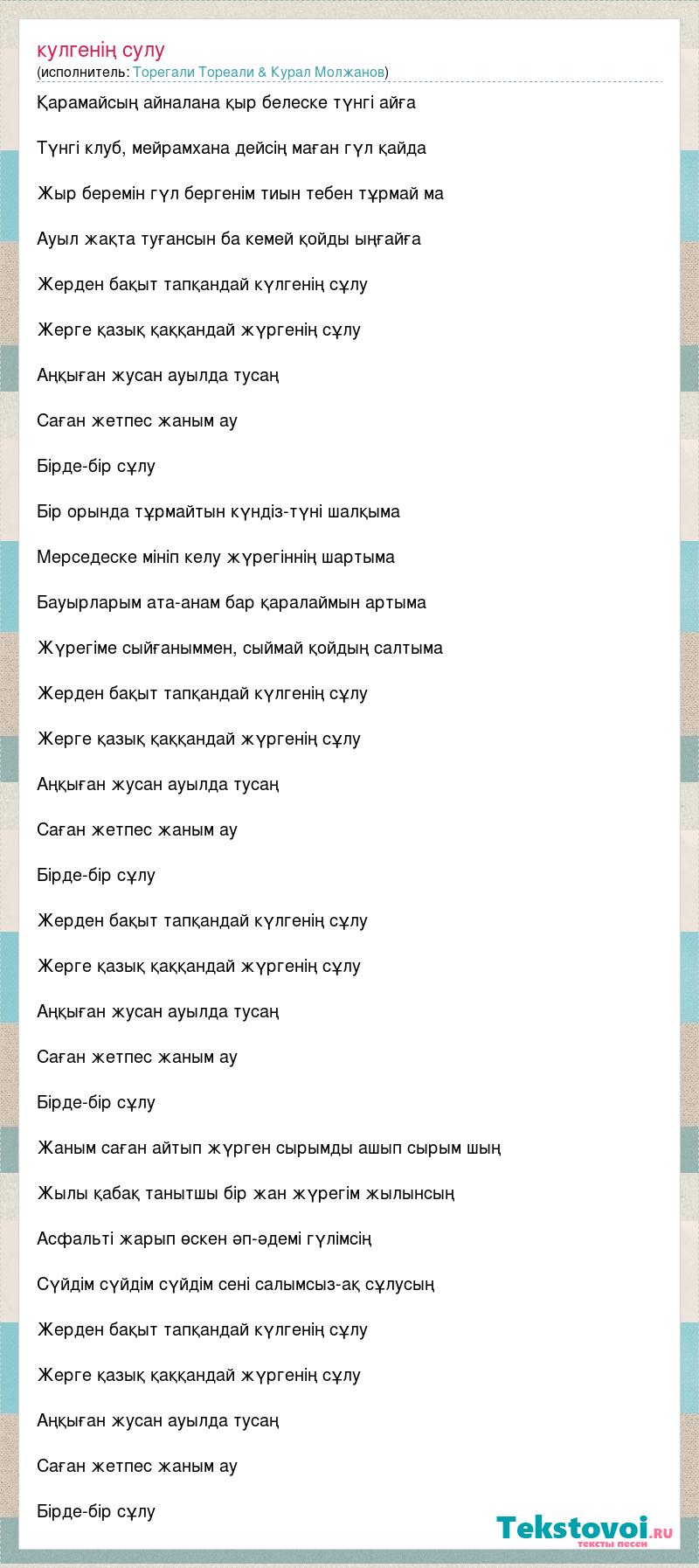 кулгенің сулу
(исполнитель: Торегали Тореали & Курал Молжанов)

Қарамайсың айналана қыр белеске түнгі айға

Түнгі клуб, мейрамхана дейсің маған гүл қайда

Жыр беремін гүл бергенім тиын тебен тұрмай ма

Ауыл жақта туғансын ба кемей қойды ыңғайға

Жерден бақыт тапқандай күлгенің сұлу

Жерге қазық қаққандай жүргенің сұлу

Аңқыған жусан ауылда тусаң

Саған жетпес жаным ау

Бірде-бір сұлу

Бір орында тұрмайтын күндіз-түні шалқыма

Мерседеске мініп келу жүрегіннің шартыма

Бауырларым ата-анам бар қаралаймын артыма

Жүрегіме сыйғаныммен, сыймай қойдың салтыма

Жерден бақыт тапқандай күлгенің сұлу

Жерге қазық қаққандай жүргенің сұлу

Аңқыған жусан ауылда тусаң

Саған жетпес жаным ау

Бірде-бір сұлу

Жерден бақыт тапқандай күлгенің сұлу

Жерге қазық қаққандай жүргенің сұлу

Аңқыған жусан ауылда тусаң

Саған жетпес жаным ау

Бірде-бір сұлу

Жаным саған айтып жүрген сырымды ашып сырым шың

Жылы қабақ танытшы бір жан жүрегім жылынсың

Асфальті жарып өскен әп-әдемі гүлімсің

Сүйдім сүйдім сүйдім сені салымсыз-ақ сұлусың

Жерден бақыт тапқандай күлгенің сұлу

Жерге қазық қаққандай жүргенің сұлу

Аңқыған жусан ауылда тусаң

Саған жетпес жаным ау

Бірде-бір сұлу

Tekstovoi.ru
тексты песен